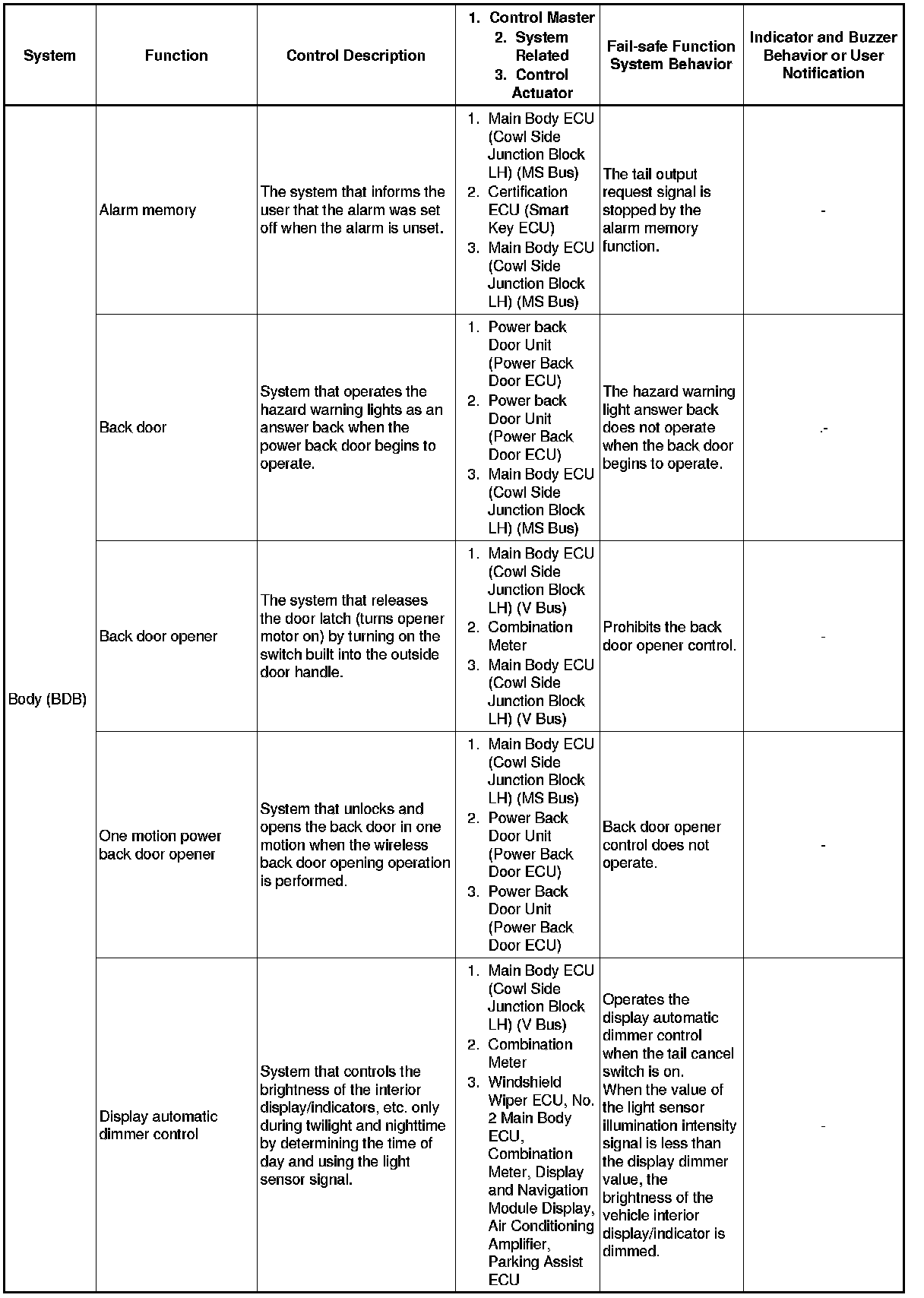 | System | Function | Control Description | 1. Control Master 2. System Related 3. Control Actuator | Fail-safe Function System Behavior | Indicator and Buzzer Behavior or User Notification |
|---|---|---|---|---|---|
| Body (BDB) | Alarm memory | The system that informs the user that the alarm was set off when the alarm is unset. | 1. Main Body ECU (Cowl Side Junction Block LH) (MS Bus) 2. Certification ECU (Smart Key ECU) 3. Main Body ECU (Cowl Side Junction Block LH) (MS Bus) | The tail output request signal is stopped by the alarm memory function. | - |
| | Back door | System that operates the hazard warning lights as an answer back when the power back door begins to operate. | 1. Power back Door Unit (Power Back Door ECU) 2. Power back Door Unit (Power Back Door ECU) 3. Main Body ECU (Cowl Side Junction Block LH) (MS Bus) | The hazard warning light answer back does not operate when the back door begins to operate. | .- |
| | Back door opener | The system that releases the door latch (turns opener motor on) by turning on the switch built into the outside door handle. | 1. Main Body ECU (Cowl Side Junction Block LH) (V Bus) 2. Combination Meter 3. Main Body ECU (Cowl Side Junction Block LH) (V Bus) | Prohibits the back door opener control. | - |
| | One motion power back door opener | System that unlocks and opens the back door in one motion when the wireless back door opening operation is performed. | 1. Main Body ECU (Cowl Side Junction Block LH) (MS Bus) 2. Power Back Door Unit (Power Back Door ECU) 3. Power Back Door Unit (Power Back Door ECU) | Back door opener control does not operate. | - |
| | Display automatic dimmer control | System that controls the brightness of the interior display/indicators, etc. only during twilight and nighttime by determining the time of day and using the light sensor signal. | 1. Main Body ECU (Cowl Side Junction Block LH) (V Bus) 2. Combination Meter 3. Windshield Wiper ECU, No. 2 Main Body ECU, Combination Meter, Display and Navigation Module Display, Air Conditioning Amplifier, Parking Assist ECU | Operates the display automatic dimmer control when the tail cancel switch is on. When the value of the light sensor illumination intensity signal is less than the display dimmer value, the brightness of the vehicle interior display/indicator is dimmed. | - |